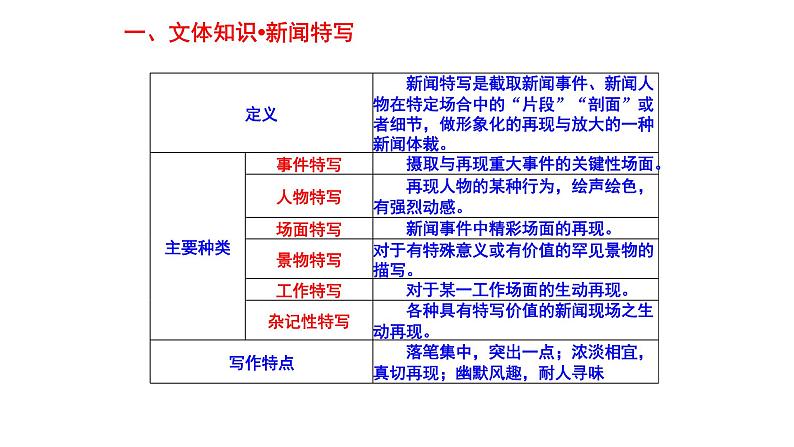 一、文体知识•新闻特写

| 定义 | | 新闻特写是截取新闻事件、新闻人物在特定场合中的“片段”“剖面”或者细节，做形象化的再现与放大的一种新闻体裁。 |
|---|---|---|
| 主要种类 | 事件特写 | 摄取与再现重大事件的关键性场面。 |
| | 人物特写 | 再现人物的某种行为，绘声绘色，有强烈动感。 |
| | 场面特写 | 新闻事件中精彩场面的再现。 |
| | 景物特写 | 对于有特殊意义或有价值的罕见景物的描写。 |
| | 工作特写 | 对于某一工作场面的生动再现。 |
| | 杂记性特写 | 各种具有特写价值的新闻现场之生动再现。 |
| 写作特点 | | 落笔集中，突出一点；浓淡相宜，真切再现；幽默风趣，耐人寻味 |